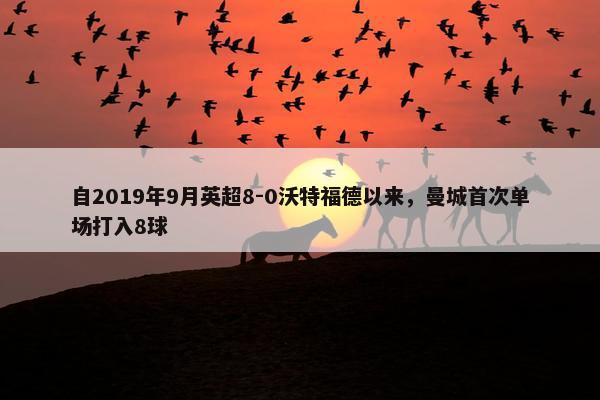 自2019年9月英超8-0沃特福德以来，曼城首次单场打入8球